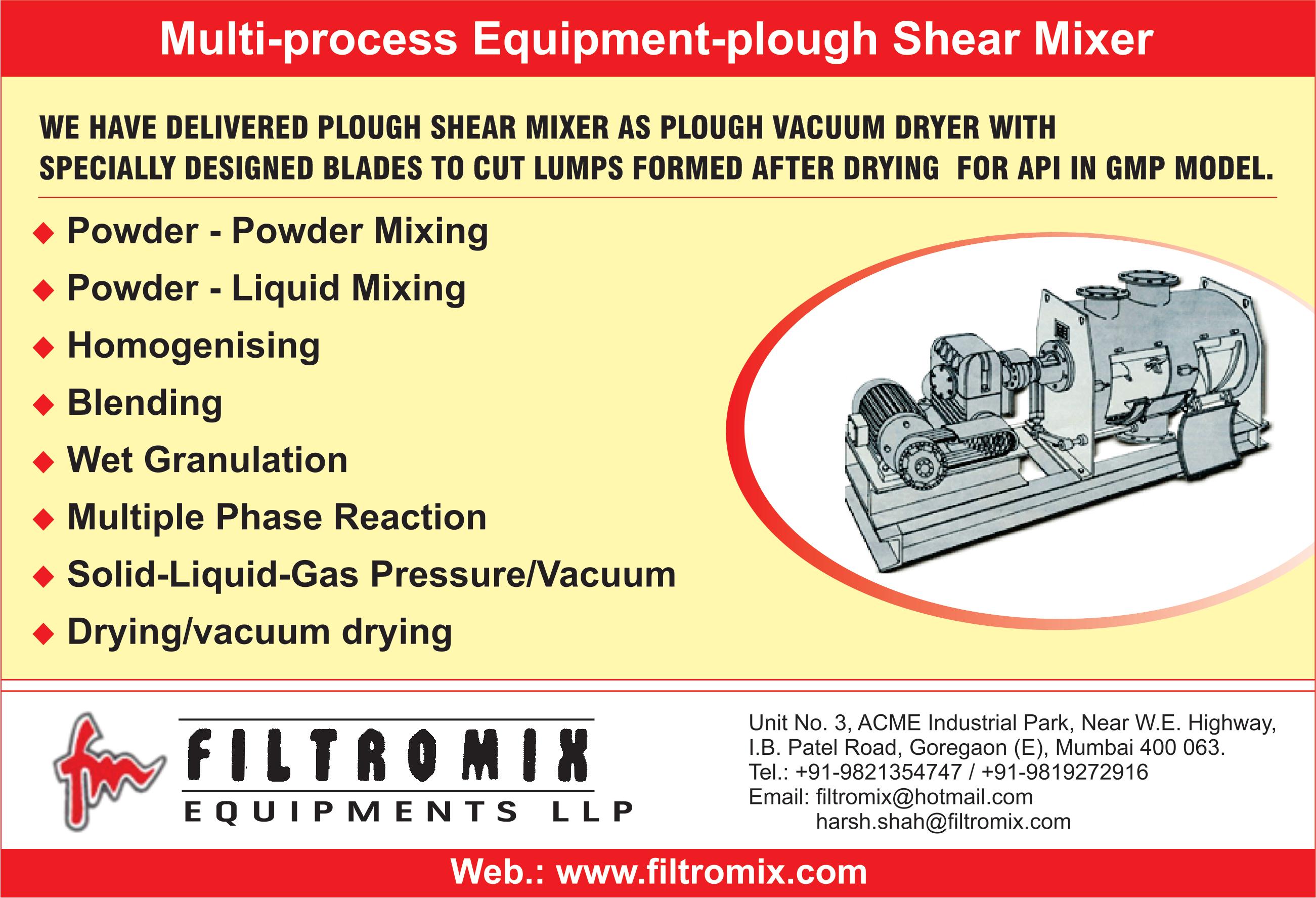 Multi-process Equipment-plough Shear Mixer

WE HAVE DELIVERED PLOUGH SHEAR MIXER AS PLOUGH VACUUM DRYER WITH SPECIALLY DESIGNED BLADES TO CUT LUMPS FORMED AFTER DRYING FOR API IN GMP MODEL.

◆ Powder - Powder Mixing
◆ Powder - Liquid Mixing
◆ Homogenising
◆ Blending
◆ Wet Granulation
◆ Multiple Phase Reaction
◆ Solid-Liquid-Gas Pressure/Vacuum
◆ Drying/vacuum drying

fm FILTROMIX
EQUIPMENTS LLP

Unit No. 3, ACME Industrial Park, Near W.E. Highway, I.B. Patel Road, Goregaon (E), Mumbai 400 063.
Tel.: +91-9821354747 / +91-9819272916
Email: filtromix@hotmail.com
harsh.shah@filtromix.com

Web.: www.filtromix.com